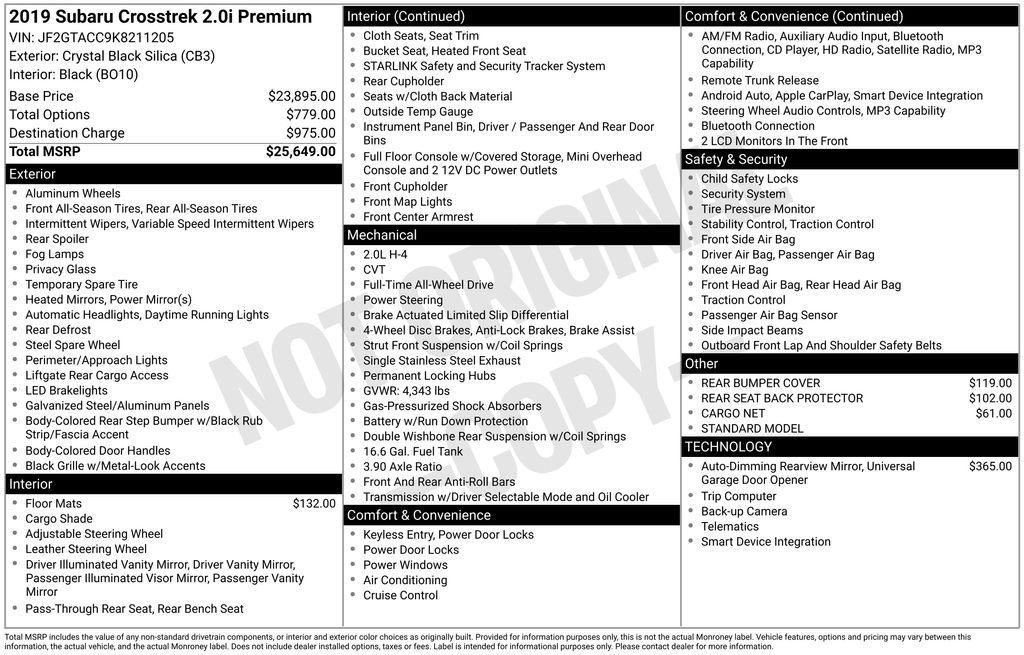 2019 Subaru Crosstrek 2.0i Premium
VIN: JF2GTACC9K8211205
Exterior: Crystal Black Silica (CB3)
Interior: Black (BO10)

Base Price $23,895.00
Total Options $779.00
Destination Charge $975.00
Total MSRP $25,649.00

Exterior
• Aluminum Wheels
• Front All-Season Tires, Rear All-Season Tires
• Intermittent Wipers, Variable Speed Intermittent Wipers
• Rear Spoiler
• Fog Lamps
• Privacy Glass
• Temporary Spare Tire
• Heated Mirrors, Power Mirror(s)
• Automatic Headlights, Daytime Running Lights
• Rear Defrost
• Steel Spare Wheel
• Perimeter/Approach Lights
• Liftgate Rear Cargo Access
• LED Brakelights
• Galvanized Steel/Aluminum Panels
• Body-Colored Rear Step Bumper w/Black Rub Strip/Fascia Accent
• Body-Colored Door Handles
• Black Grille w/Metal-Look Accents

Interior
• Floor Mats $132.00
• Cargo Shade
• Adjustable Steering Wheel
• Leather Steering Wheel
• Driver Illuminated Vanity Mirror, Driver Vanity Mirror, Passenger Illuminated Visor Mirror, Passenger Vanity Mirror
• Pass-Through Rear Seat, Rear Bench Seat

Interior (Continued)
• Cloth Seats, Seat Trim
• Bucket Seat, Heated Front Seat
• STARLINK Safety and Security Tracker System
• Rear Cupholder
• Seats w/Cloth Back Material
• Outside Temp Gauge
• Instrument Panel Bin, Driver / Passenger And Rear Door Bins
• Full Floor Console w/Covered Storage, Mini Overhead Console and 2 12V DC Power Outlets
• Front Cupholder
• Front Map Lights
• Front Center Armrest

Mechanical
• 2.0L H-4
• CVT
• Full-Time All-Wheel Drive
• Power Steering
• Brake Actuated Limited Slip Differential
• 4-Wheel Disc Brakes, Anti-Lock Brakes, Brake Assist
• Strut Front Suspension w/Coil Springs
• Single Stainless Steel Exhaust
• Permanent Locking Hubs
• GVWR: 4,343 lbs
• Gas-Pressurized Shock Absorbers
• Battery w/Run Down Protection
• Double Wishbone Rear Suspension w/Coil Springs
• 16.6 Gal. Fuel Tank
• 3.90 Axle Ratio
• Front And Rear Anti-Roll Bars
• Transmission w/Driver Selectable Mode and Oil Cooler

Comfort & Convenience
• Keyless Entry, Power Door Locks
• Power Door Locks
• Power Windows
• Air Conditioning
• Cruise Control

Comfort & Convenience (Continued)
• AM/FM Radio, Auxiliary Audio Input, Bluetooth Connection, CD Player, HD Radio, Satellite Radio, MP3 Capability
• Remote Trunk Release
• Android Auto, Apple CarPlay, Smart Device Integration
• Steering Wheel Audio Controls, MP3 Capability
• Bluetooth Connection
• 2 LCD Monitors In The Front

Safety & Security
• Child Safety Locks
• Security System
• Tire Pressure Monitor
• Stability Control, Traction Control
• Front Side Air Bag
• Driver Air Bag, Passenger Air Bag
• Knee Air Bag
• Front Head Air Bag, Rear Head Air Bag
• Traction Control
• Passenger Air Bag Sensor
• Side Impact Beams
• Outboard Front Lap And Shoulder Safety Belts

Other
• REAR BUMPER COVER $119.00
• REAR SEAT BACK PROTECTOR $102.00
• CARGO NET $61.00
• STANDARD MODEL

TECHNOLOGY
• Auto-Dimming Rearview Mirror, Universal Garage Door Opener $365.00
• Trip Computer
• Back-up Camera
• Telematics
• Smart Device Integration

Total MSRP includes the value of any non-standard drivetrain components, or interior and exterior color choices as originally built. Provided for information purposes only, this is not the actual Monroney label. Vehicle features, options and pricing may vary between this information, the actual vehicle, and the actual Monroney label. Does not include dealer installed options, taxes or fees. Label is intended for informational purposes only. Please contact dealer for more information.

NOT ORIGINAL COPY